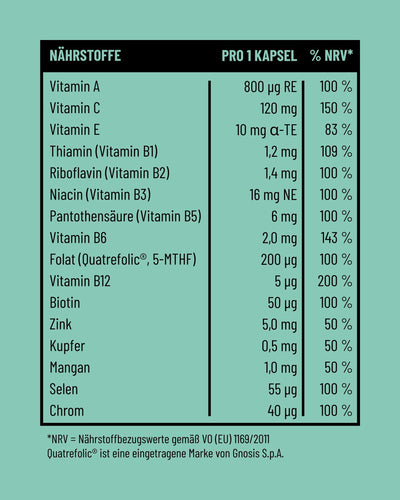 | NÄHRSTOFFE | PRO 1 KAPSEL | % NRV* |
|---|---|---|
| Vitamin A | 800 µg RE | 100 % |
| Vitamin C | 120 mg | 150 % |
| Vitamin E | 10 mg α-TE | 83 % |
| Thiamin (Vitamin B1) | 1,2 mg | 109 % |
| Riboflavin (Vitamin B2) | 1,4 mg | 100 % |
| Niacin (Vitamin B3) | 16 mg NE | 100 % |
| Pantothensäure (Vitamin B5) | 6 mg | 100 % |
| Vitamin B6 | 2,0 mg | 143 % |
| Folat (Quatrefolic®, 5-MTHF) | 200 µg | 100 % |
| Vitamin B12 | 5 µg | 200 % |
| Biotin | 50 µg | 100 % |
| Zink | 5,0 mg | 50 % |
| Kupfer | 0,5 mg | 50 % |
| Mangan | 1,0 mg | 50 % |
| Selen | 55 µg | 100 % |
| Chrom | 40 µg | 100 % |

*NRV = Nährstoffbezugswerte gemäß VO (EU) 1169/2011
Quatrefolic® ist eine eingetragene Marke von Gnosis S.p.A.